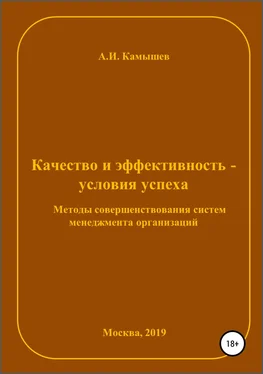 А.И. Камышев

Качество и эффективность - условия успеха

Методы совершенствования систем менеджмента организаций

Москва, 2019

18+